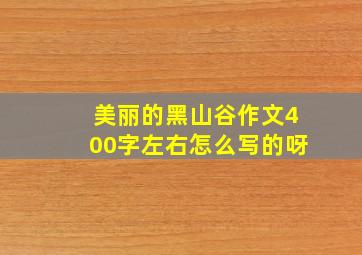 美丽的黑山谷作文400字左右怎么写的呀